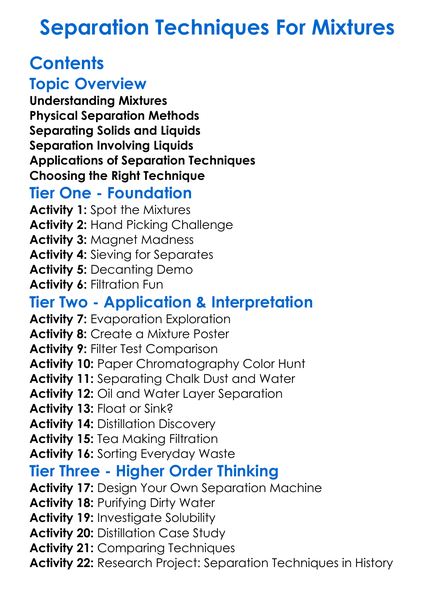 Separation Techniques For Mixtures

Contents

Topic Overview

Understanding Mixtures
Physical Separation Methods
Separating Solids and Liquids
Separation Involving Liquids
Applications of Separation Techniques
Choosing the Right Technique

Tier One - Foundation

Activity 1: Spot the Mixtures
Activity 2: Hand Picking Challenge
Activity 3: Magnet Madness
Activity 4: Sieving for Separates
Activity 5: Decanting Demo
Activity 6: Filtration Fun

Tier Two - Application & Interpretation

Activity 7: Evaporation Exploration
Activity 8: Create a Mixture Poster
Activity 9: Filter Test Comparison
Activity 10: Paper Chromatography Color Hunt
Activity 11: Separating Chalk Dust and Water
Activity 12: Oil and Water Layer Separation
Activity 13: Float or Sink?
Activity 14: Distillation Discovery
Activity 15: Tea Making Filtration
Activity 16: Sorting Everyday Waste

Tier Three - Higher Order Thinking

Activity 17: Design Your Own Separation Machine
Activity 18: Purifying Dirty Water
Activity 19: Investigate Solubility
Activity 20: Distillation Case Study
Activity 21: Comparing Techniques
Activity 22: Research Project: Separation Techniques in History